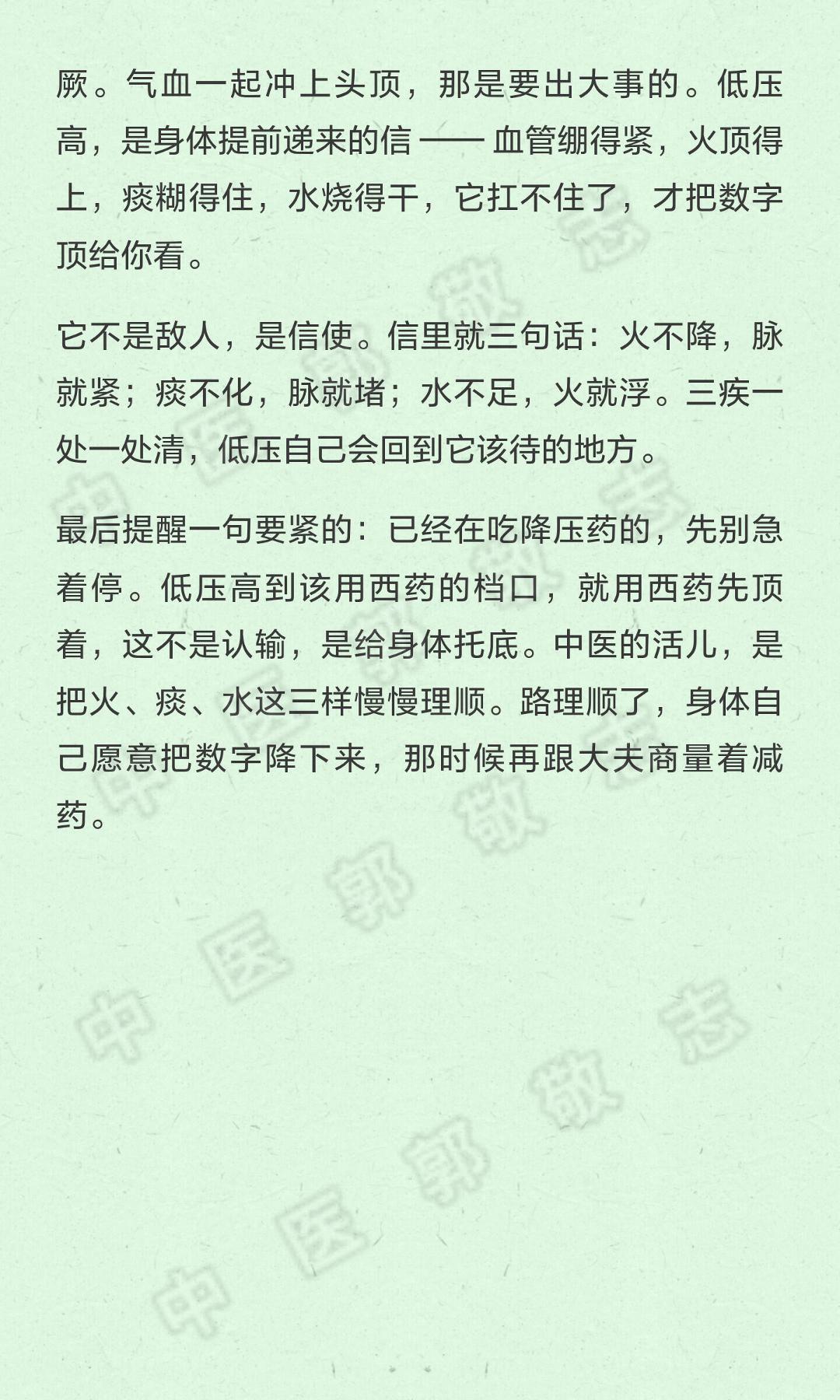 厥。气血一起冲上头顶，那是要出大事的。低压高，是身体提前递来的信 —— 血管绷得紧，火顶得上，痰糊得住，水烧得干，它扛不住了，才把数字顶给你看。

它不是敌人，是信使。信里就三句话：火不降，脉就紧；痰不化，脉就堵；水不足，火就浮。三疾一处一处清，低压自己会回到它该待的地方。

最后提醒一句要紧的：已经在吃降压药的，先别急着停。低压高到该用西药的档口，就用西药先顶着，这不是认输，是给身体托底。中医的活儿，是把火、痰、水这三样慢慢理顺。路理顺了，身体自己愿意把数字降下来，那时候再跟大夫商量着减药。

中医郭敬志
中医郭敬志
中医郭敬志
中医郭敬志